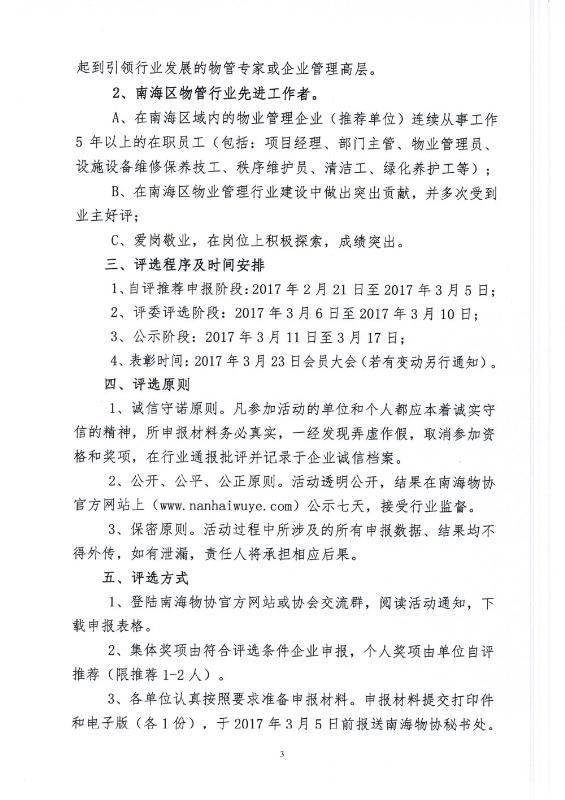 起到引领行业发展的物管专家或企业管理高层。

2、南海区物管行业先进工作者。

A、在南海区域内的物业管理企业（推荐单位）连续从事工作5年以上的在职员工（包括：项目经理、部门主管、物业管理员、设施设备维修保养技工、秩序维护员、清洁工、绿化养护工等）；

B、在南海区物业管理行业建设中做出突出贡献，并多次受到业主好评；

C、爱岗敬业，在岗位上积极探索，成绩突出。

三、评选程序及时间安排

1、自评推荐申报阶段：2017年2月21日至2017年3月5日；

2、评委评选阶段：2017年3月6日至2017年3月10日；

3、公示阶段：2017年3月11日至3月17日；

4、表彰时间：2017年3月23日会员大会（若有变动另行通知）。

四、评选原则

1、诚信守诺原则。凡参加活动的单位和个人都应本着诚实守信的精神，所申报材料务必真实，一经发现弄虚作假，取消参加资格和奖项，在行业通报批评并记录于企业诚信档案。

2、公开、公平、公正原则。活动透明公开，结果在南海物协官方网站上（www.nanhaiwuye.com）公示七天，接受行业监督。

3、保密原则。活动过程中所涉及的所有申报数据、结果均不得外传，如有泄漏，责任人将承担相应后果。

五、评选方式

1、登陆南海物协官方网站或协会交流群，阅读活动通知，下载申报表格。

2、集体奖项由符合评选条件企业申报，个人奖项由单位自评推荐（限推荐1-2人）。

3、各单位认真按照要求准备申报材料。申报材料提交打印件和电子版（各1份），于2017年3月5日前报送南海物协秘书处。

3